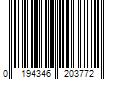 0 194346 203772